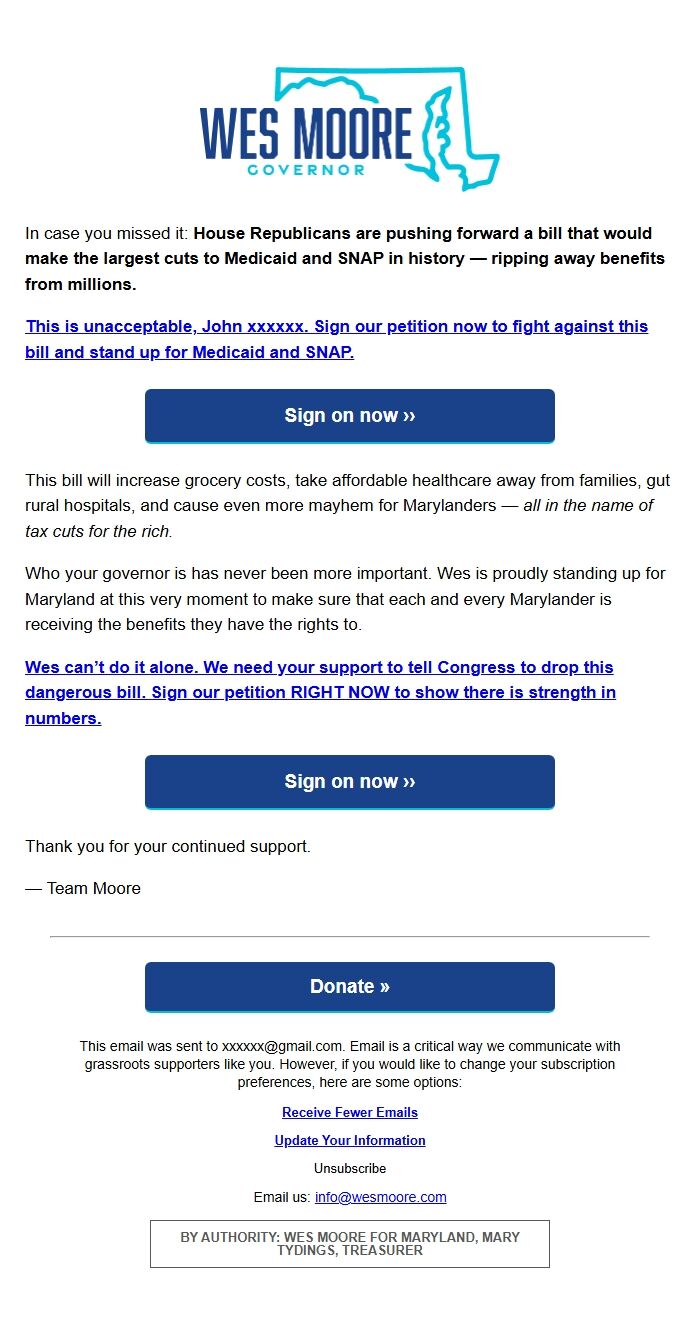 WES MOORE
GOVERNOR

In case you missed it: House Republicans are pushing forward a bill that would make the largest cuts to Medicaid and SNAP in history — ripping away benefits from millions.

This is unacceptable, John xxxxxx. Sign our petition now to fight against this bill and stand up for Medicaid and SNAP.

Sign on now ››

This bill will increase grocery costs, take affordable healthcare away from families, gut rural hospitals, and cause even more mayhem for Marylanders — all in the name of tax cuts for the rich.

Who your governor is has never been more important. Wes is proudly standing up for Maryland at this very moment to make sure that each and every Marylander is receiving the benefits they have the rights to.

Wes can't do it alone. We need your support to tell Congress to drop this dangerous bill. Sign our petition RIGHT NOW to show there is strength in numbers.

Sign on now ››

Thank you for your continued support.

— Team Moore

Donate »

This email was sent to xxxxxx@gmail.com. Email is a critical way we communicate with grassroots supporters like you. However, if you would like to change your subscription preferences, here are some options:

Receive Fewer Emails

Update Your Information

Unsubscribe

Email us: info@wesmoore.com

BY AUTHORITY: WES MOORE FOR MARYLAND, MARY TYDINGS, TREASURER